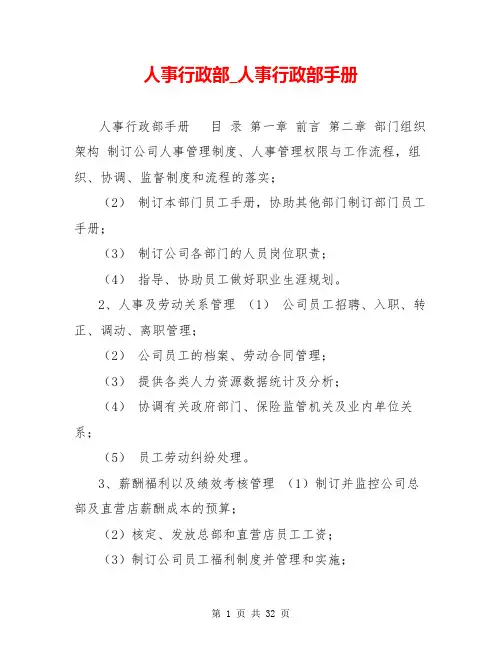 人事行政部_人事行政部手册

人事行政部手册　目 录 第一章 前言 第二章 部门组织架构 制订公司人事管理制度、人事管理权限与工作流程，组织、协调、监督制度和流程的落实；

（2） 制订本部门员工手册，协助其他部门制订部门员工手册；

（3） 制订公司各部门的人员岗位职责；

（4） 指导、协助员工做好职业生涯规划。

2、人事及劳动关系管理 （1） 公司员工招聘、入职、转正、调动、离职管理；

（2） 公司员工的档案、劳动合同管理；

（3） 提供各类人力资源数据统计及分析；

（4） 协调有关政府部门、保险监管机关及业内单位关系；

（5） 员工劳动纠纷处理。

3、薪酬福利以及绩效考核管理 （1）制订并监控公司总部及直营店薪酬成本的预算；

（2）核定、发放总部和直营店员工工资；

（3）制订公司员工福利制度并管理和实施；

第 1 页 共 32 页